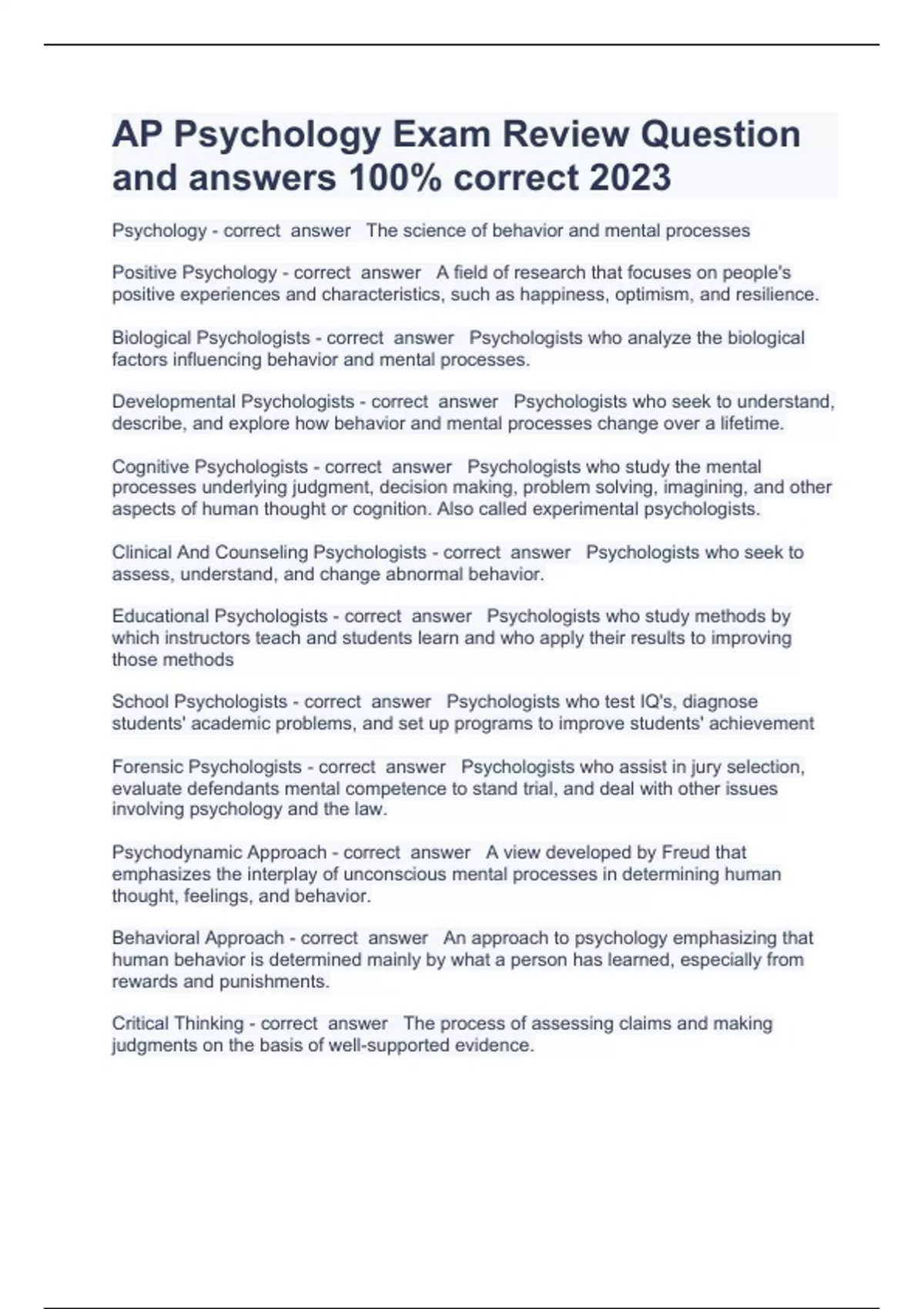 AP Psychology Exam Review Question and answers 100% correct 2023

Psychology - correct answer The science of behavior and mental processes

Positive Psychology - correct answer A field of research that focuses on people's positive experiences and characteristics, such as happiness, optimism, and resilience.

Biological Psychologists - correct answer Psychologists who analyze the biological factors influencing behavior and mental processes.

Developmental Psychologists - correct answer Psychologists who seek to understand, describe, and explore how behavior and mental processes change over a lifetime.

Cognitive Psychologists - correct answer Psychologists who study the mental processes underlying judgment, decision making, problem solving, imagining, and other aspects of human thought or cognition. Also called experimental psychologists.

Clinical And Counseling Psychologists - correct answer Psychologists who seek to assess, understand, and change abnormal behavior.

Educational Psychologists - correct answer Psychologists who study methods by which instructors teach and students learn and who apply their results to improving those methods

School Psychologists - correct answer Psychologists who test IQ's, diagnose students' academic problems, and set up programs to improve students' achievement

Forensic Psychologists - correct answer Psychologists who assist in jury selection, evaluate defendants mental competence to stand trial, and deal with other issues involving psychology and the law.

Psychodynamic Approach - correct answer A view developed by Freud that emphasizes the interplay of unconscious mental processes in determining human thought, feelings, and behavior.

Behavioral Approach - correct answer An approach to psychology emphasizing that human behavior is determined mainly by what a person has learned, especially from rewards and punishments.

Critical Thinking - correct answer The process of assessing claims and making judgments on the basis of well-supported evidence.